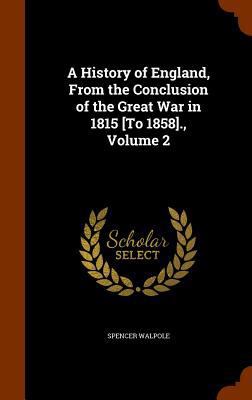 A History of England, From the Conclusion of the Great War in 1815 [To 1858]., Volume 2

Scholar
SELECT

SPENCER WALPOLE